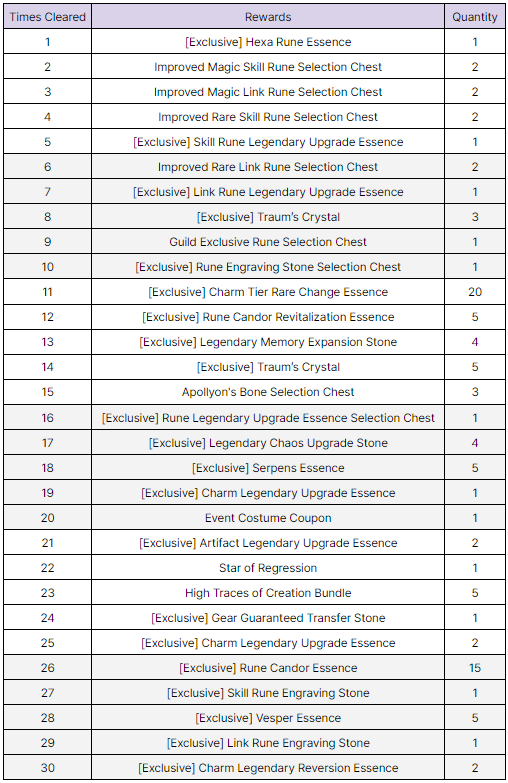 | Times Cleared | Rewards | Quantity |
|---|---|---|
| 1 | [Exclusive] Hexa Rune Essence | 1 |
| 2 | Improved Magic Skill Rune Selection Chest | 2 |
| 3 | Improved Magic Link Rune Selection Chest | 2 |
| 4 | Improved Rare Skill Rune Selection Chest | 2 |
| 5 | [Exclusive] Skill Rune Legendary Upgrade Essence | 1 |
| 6 | Improved Rare Link Rune Selection Chest | 2 |
| 7 | [Exclusive] Link Rune Legendary Upgrade Essence | 1 |
| 8 | [Exclusive] Traum's Crystal | 3 |
| 9 | Guild Exclusive Rune Selection Chest | 1 |
| 10 | [Exclusive] Rune Engraving Stone Selection Chest | 1 |
| 11 | [Exclusive] Charm Tier Rare Change Essence | 20 |
| 12 | [Exclusive] Rune Candor Revitalization Essence | 5 |
| 13 | [Exclusive] Legendary Memory Expansion Stone | 4 |
| 14 | [Exclusive] Traum's Crystal | 5 |
| 15 | Apollyon's Bone Selection Chest | 3 |
| 16 | [Exclusive] Rune Legendary Upgrade Essence Selection Chest | 1 |
| 17 | [Exclusive] Legendary Chaos Upgrade Stone | 4 |
| 18 | [Exclusive] Serpens Essence | 5 |
| 19 | [Exclusive] Charm Legendary Upgrade Essence | 1 |
| 20 | Event Costume Coupon | 1 |
| 21 | [Exclusive] Artifact Legendary Upgrade Essence | 2 |
| 22 | Star of Regression | 1 |
| 23 | High Traces of Creation Bundle | 5 |
| 24 | [Exclusive] Gear Guaranteed Transfer Stone | 1 |
| 25 | [Exclusive] Charm Legendary Upgrade Essence | 2 |
| 26 | [Exclusive] Rune Candor Essence | 15 |
| 27 | [Exclusive] Skill Rune Engraving Stone | 1 |
| 28 | [Exclusive] Vesper Essence | 5 |
| 29 | [Exclusive] Link Rune Engraving Stone | 1 |
| 30 | [Exclusive] Charm Legendary Reversion Essence | 2 |